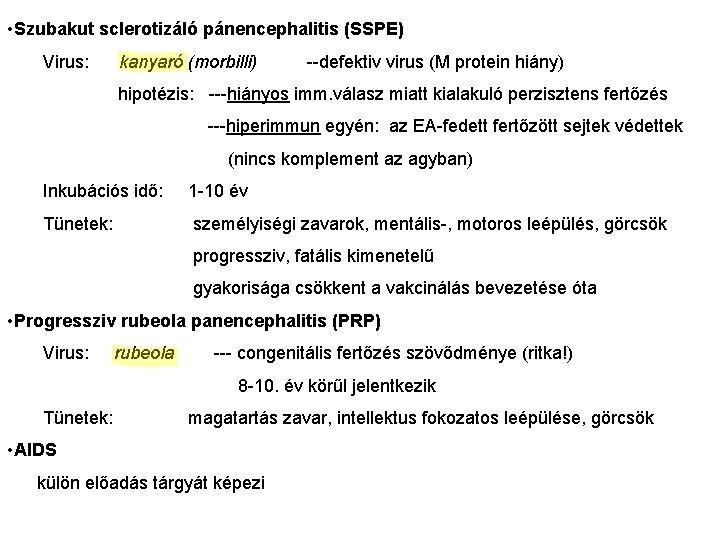 •Szubakut sclerotizáló pánencephalitis (SSPE)

Virus: kanyaró (morbilli) --defektiv virus (M protein hiány)

hipotézis: ---hiányos imm.válasz miatt kialakuló perzisztens fertőzés

---hiperimmun egyén: az EA-fedett fertőzött sejtek védettek

(nincs komplement az agyban)

Inkubációs idő: 1-10 év

Tünetek: személyiségi zavarok, mentális-, motoros leépülés, görcsök

progressziv, fatális kimenetelű

gyakorisága csökkent a vakcinálás bevezetése óta

•Progressziv rubeola panencephalitis (PRP)

Virus: rubeola --- congenitális fertőzés szövődménye (ritka!)

8-10. év körül jelentkezik

Tünetek: magatartás zavar, intellektus fokozatos leépülése, görcsök

•AIDS

külön előadás tárgyát képezi